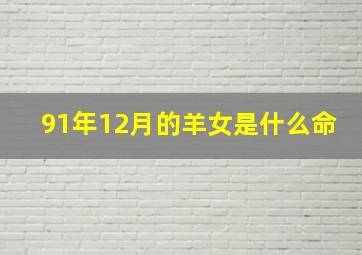 91年12月的羊女是什么命